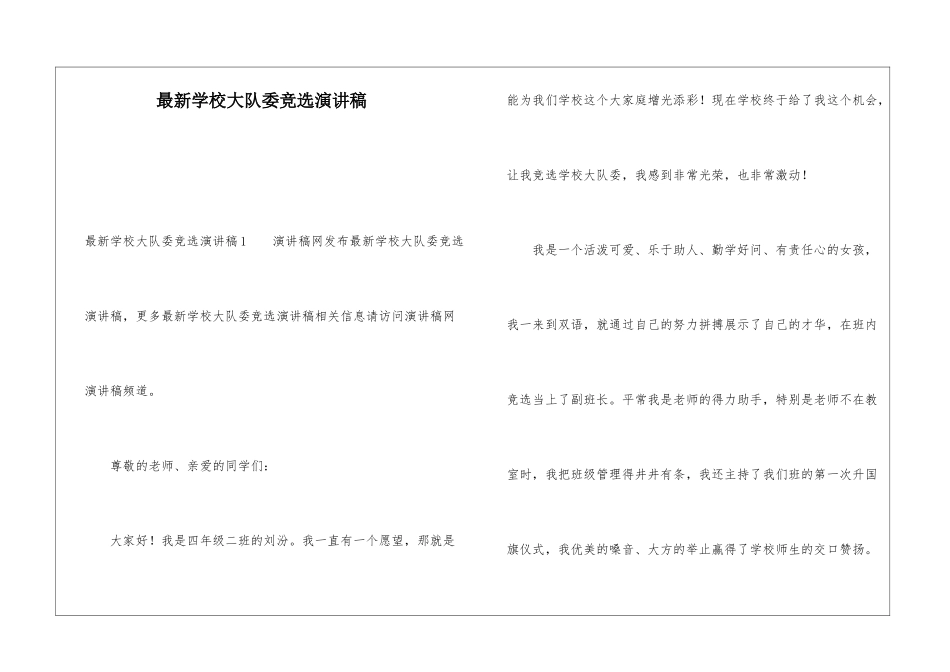 最新学校大队委竞选演讲稿

最新学校大队委竞选演讲稿1　　演讲稿网发布最新学校大队委竞选演讲稿，更多最新学校大队委竞选演讲稿相关信息请访问演讲稿网演讲稿频道。

尊敬的老师、亲爱的同学们：

大家好！我是四年级二班的刘汾。我一直有一个愿望，那就是能为我们学校这个大家庭增光添彩！现在学校终于给了我这个机会，让我竞选学校大队委，我感到非常光荣，也非常激动！

我是一个活泼可爱、乐于助人、勤学好问、有责任心的女孩，我一来到双语，就通过自己的努力拼搏展示了自己的才华，在班内竞选当上了副班长。平常我是老师的得力助手，特别是老师不在教室时，我把班级管理得井井有条，我还主持了我们班的第一次升国旗仪式，我优美的嗓音、大方的举止赢得了学校师生的交口赞扬。